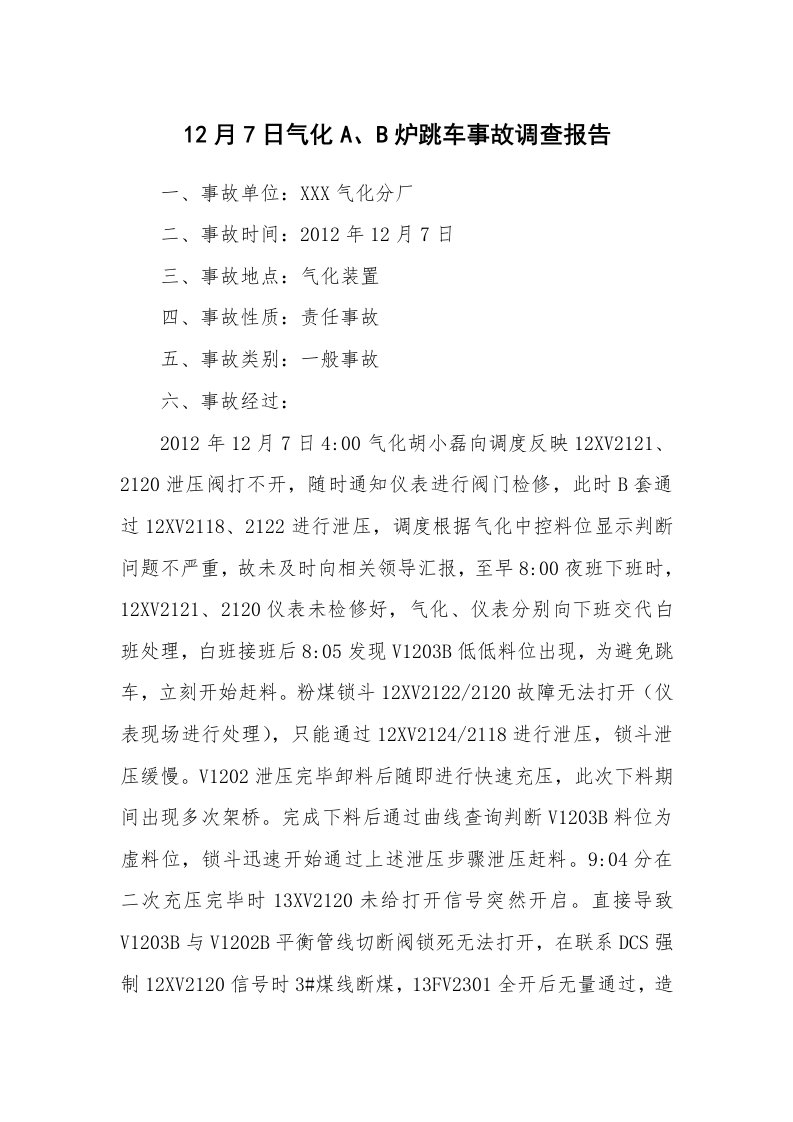 12月7日气化A、B炉跳车事故调查报告

一、事故单位：XXX气化分厂

二、事故时间：2012年12月7日

三、事故地点：气化装置

四、事故性质：责任事故

五、事故类别：一般事故

六、事故经过：

2012年12月7日4:00气化胡小磊向调度反映12XV2121、2120泄压阀打不开，随时通知仪表进行阀门检修，此时B套通过12XV2118、2122进行泄压，调度根据气化中控料位显示判断问题不严重，故未及时向相关领导汇报，至早8:00夜班下班时，12XV2121、2120仪表未检修好，气化、仪表分别向下班交代白班处理，白班接班后8:05发现V1203B低低料位出现，为避免跳车，立刻开始赶料。粉煤锁斗12XV2122/2120故障无法打开（仪表现场进行处理），只能通过12XV2124/2118进行泄压，锁斗泄压缓慢。V1202泄压完毕卸料后随即进行快速充压，此次下料期间出现多次架桥。完成下料后通过曲线查询判断V1203B料位为虚料位，锁斗迅速开始通过上述泄压步骤泄压赶料。9:04分在二次充压完毕时13XV2120未给打开信号突然开启。直接导致V1203B与V1202B平衡管线切断阀锁死无法打开，在联系DCS强制12XV2120信号时3#煤线断煤，13FV2301全开后无量通过，造